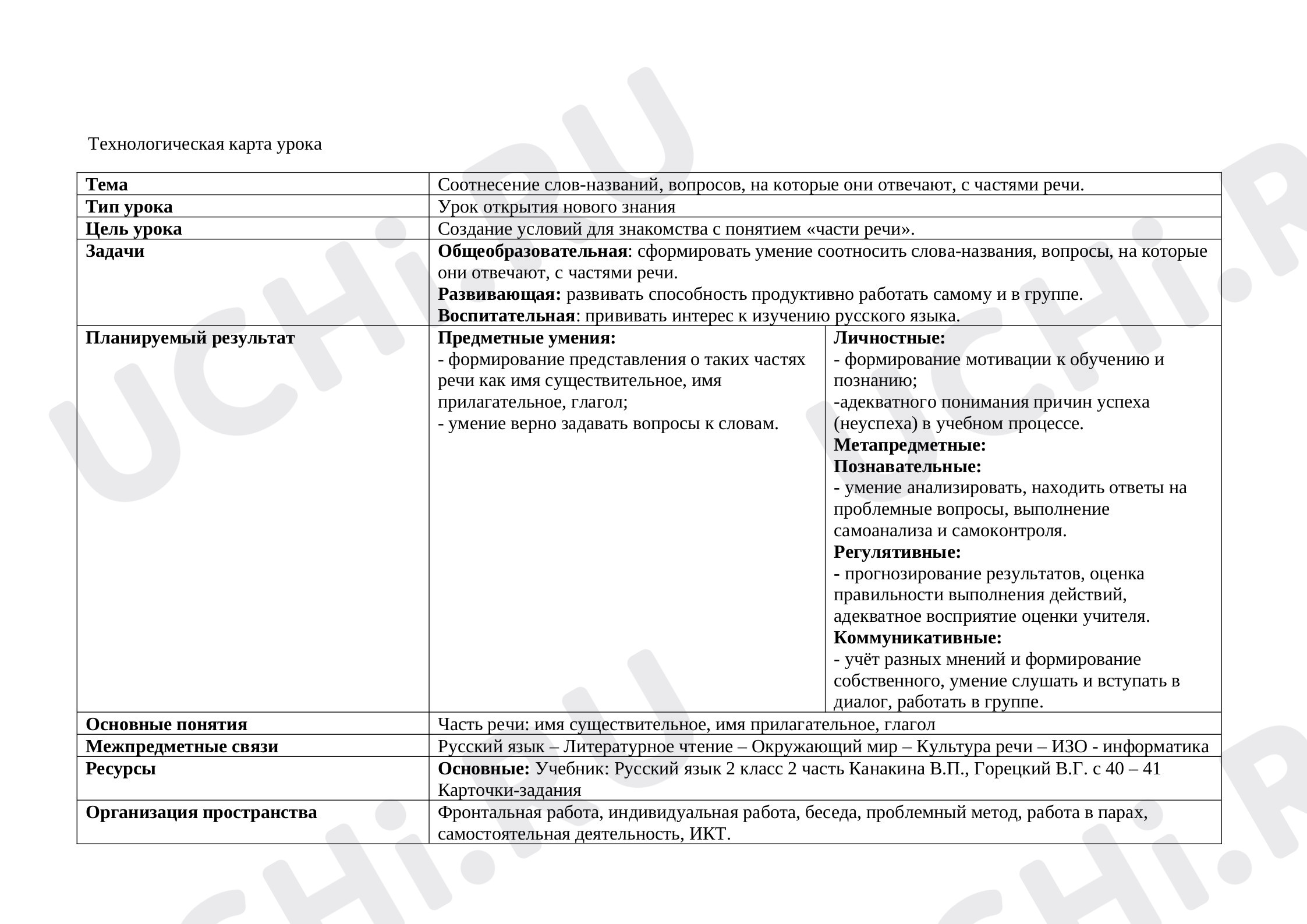 Технологическая карта урока

| Тема | Соотнесение слов-названий, вопросов, на которые они отвечают, с частями речи. | |
|---|---|---|
| Тип урока | Урок открытия нового знания | |
| Цель урока | Создание условий для знакомства с понятием «части речи». | |
| Задачи | Общеобразовательная: сформировать умение соотносить слова-названия, вопросы, на которые они отвечают, с частями речи. Развивающая: развивать способность продуктивно работать самому и в группе. Воспитательная: прививать интерес к изучению русского языка. | |
| Планируемый результат | Предметные умения: - формирование представления о таких частях речи как имя существительное, имя прилагательное, глагол; - умение верно задавать вопросы к словам. | Личностные: - формирование мотивации к обучению и познанию; -адекватного понимания причин успеха (неуспеха) в учебном процессе. Метапредметные: Познавательные: - умение анализировать, находить ответы на проблемные вопросы, выполнение самоанализа и самоконтроля. Регулятивные: - прогнозирование результатов, оценка правильности выполнения действий, адекватное восприятие оценки учителя. Коммуникативные: - учёт разных мнений и формирование собственного, умение слушать и вступать в диалог, работать в группе. |
| Основные понятия | Часть речи: имя существительное, имя прилагательное, глагол | |
| Межпредметные связи | Русский язык – Литературное чтение – Окружающий мир – Культура речи – ИЗО - информатика | |
| Ресурсы | Основные: Учебник: Русский язык 2 класс 2 часть Канакина В.П., Горецкий В.Г. с 40 – 41 Карточки-задания | |
| Организация пространства | Фронтальная работа, индивидуальная работа, беседа, проблемный метод, работа в парах, самостоятельная деятельность, ИКТ. | |

UCHi.RU